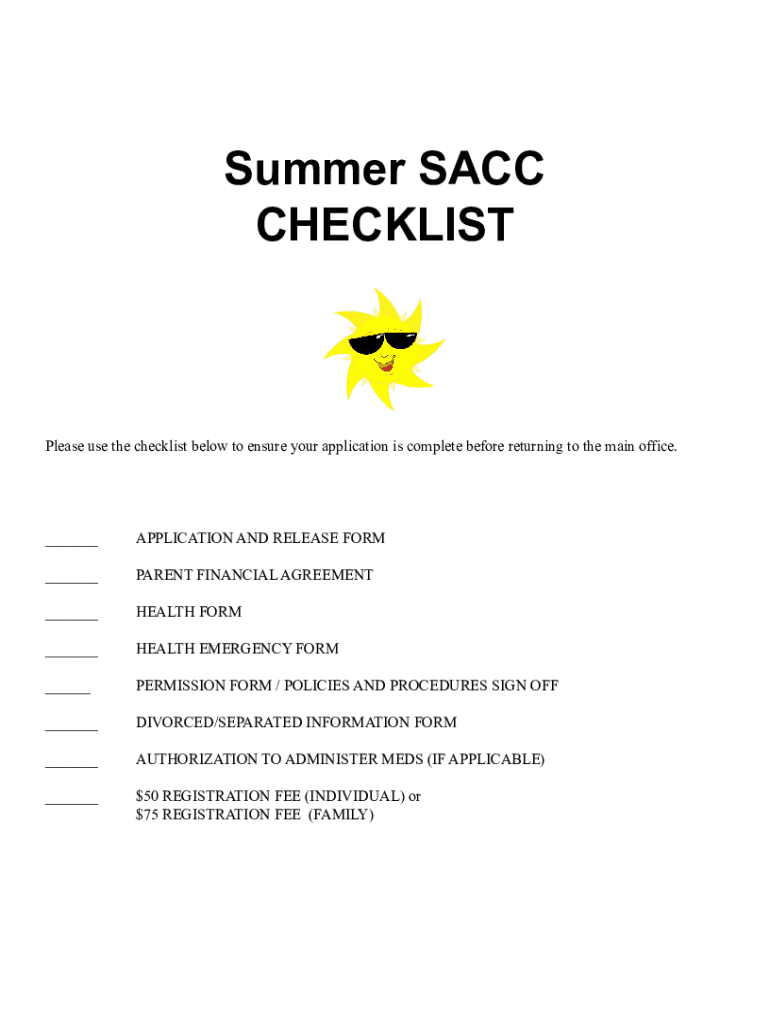 Summer SACC
CHECKLIST

Please use the checklist below to ensure your application is complete before returning to the main office.

_______ APPLICATION AND RELEASE FORM

_______ PARENT FINANCIAL AGREEMENT

_______ HEALTH FORM

_______ HEALTH EMERGENCY FORM

______ PERMISSION FORM / POLICIES AND PROCEDURES SIGN OFF

_______ DIVORCED/SEPARATED INFORMATION FORM

_______ AUTHORIZATION TO ADMINISTER MEDS (IF APPLICABLE)

_______ \$50 REGISTRATION FEE (INDIVIDUAL) or
\$75 REGISTRATION FEE (FAMILY)